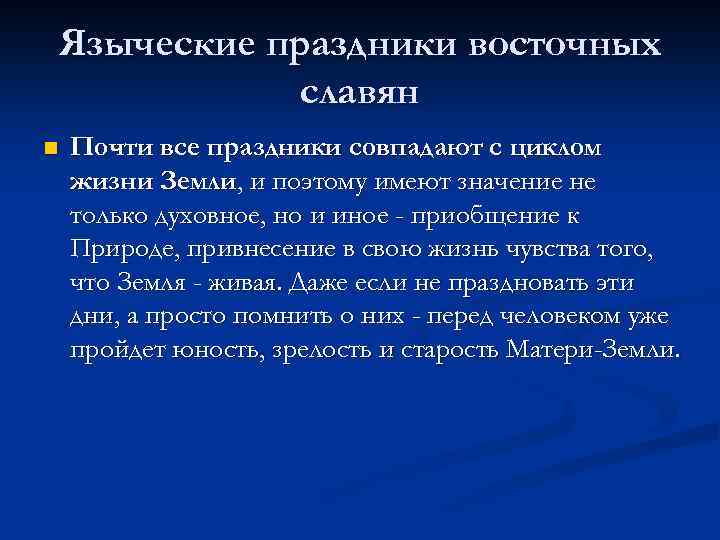 Языческие праздники восточных славян

Почти все праздники совпадают с циклом жизни Земли, и поэтому имеют значение не только духовное, но и иное - приобщение к Природе, привнесение в свою жизнь чувства того, что Земля - живая. Даже если не праздновать эти дни, а просто помнить о них - перед человеком уже пройдет юность, зрелость и старость Матери-Земли.